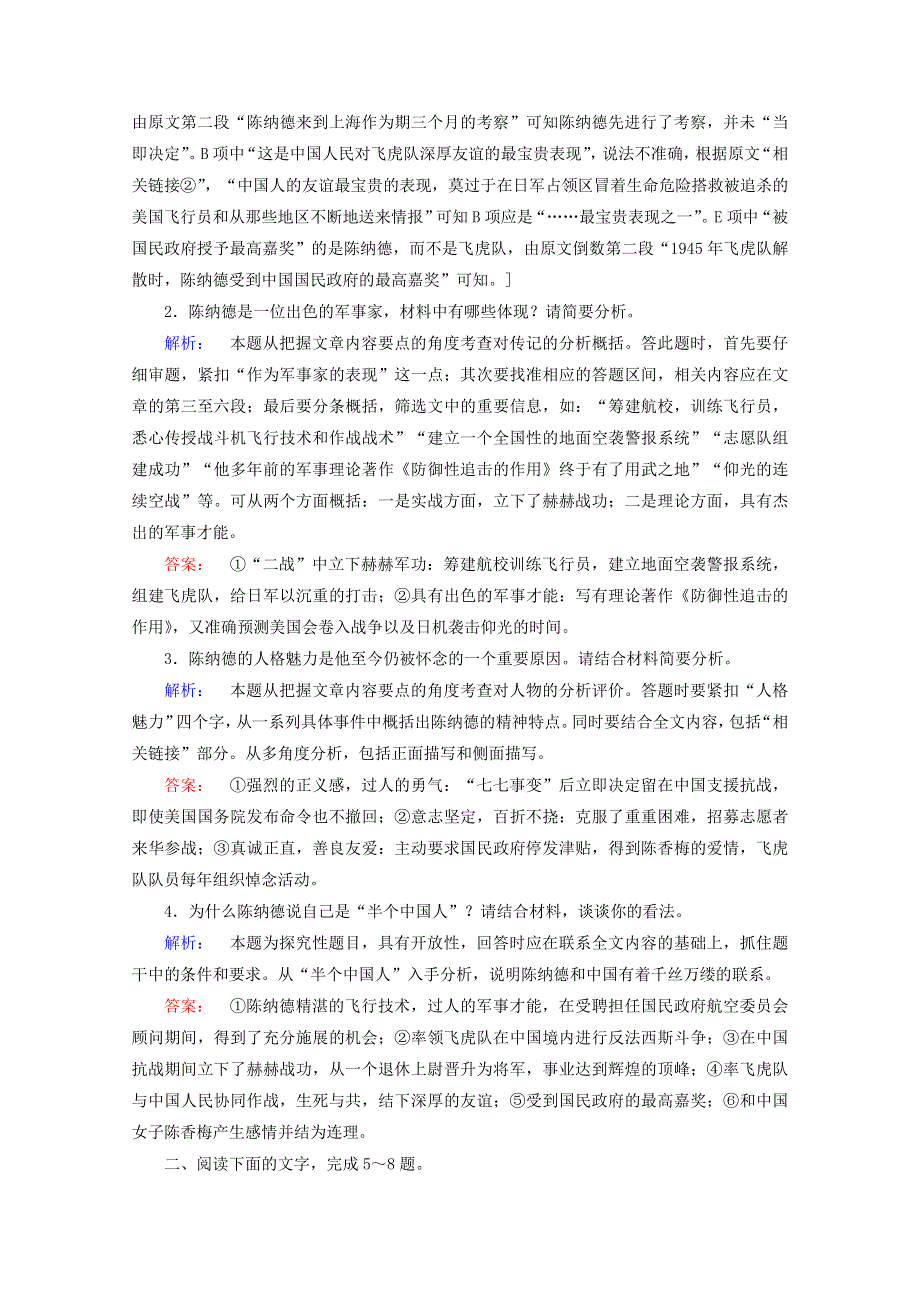 由原文第二段“陈纳德来到上海作为期三个月的考察”可知陈纳德先进行了考察，并未“当即决定”。B项中“这是中国人民对飞虎队深厚友谊的最宝贵表现”，说法不准确，根据原文“相关链接②”，“中国人的友谊最宝贵的表现，莫过于在日军占领区冒着生命危险搭救被追杀的美国飞行员和从那些地区不断地送来情报”可知B项应是“……最宝贵表现之一”。E项中“被国民政府授予最高嘉奖”的是陈纳德，而不是飞虎队，由原文倒数第二段“1945年飞虎队解散时，陈纳德受到中国国民政府的最高嘉奖”可知。]

2．陈纳德是一位出色的军事家，材料中有哪些体现？请简要分析。

解析： 本题从把握文章内容要点的角度考查对传记的分析概括。答此题时，首先要仔细审题，紧扣“作为军事家的表现”这一点；其次要找准相应的答题区间，相关内容应在文章的第三至六段；最后要分条概括，筛选文中的重要信息，如：“筹建航校，训练飞行员，悉心传授战斗机飞行技术和作战战术”“建立一个全国性的地面空袭警报系统”“志愿队组建成功”“他多年前的军事理论著作《防御性追击的作用》终于有了用武之地”“仰光的连续空战”等。可从两个方面概括：一是实战方面，立下了赫赫战功；二是理论方面，具有杰出的军事才能。

答案： ①“二战”中立下赫赫军功：筹建航校训练飞行员，建立地面空袭警报系统，组建飞虎队，给日军以沉重的打击；②具有出色的军事才能：写有理论著作《防御性追击的作用》，又准确预测美国会卷入战争以及日机袭击仰光的时间。

3．陈纳德的人格魅力是他至今仍被怀念的一个重要原因。请结合材料简要分析。

解析： 本题从把握文章内容要点的角度考查对人物的分析评价。答题时要紧扣“人格魅力”四个字，从一系列具体事件中概括出陈纳德的精神特点。同时要结合全文内容，包括“相关链接”部分。从多角度分析，包括正面描写和侧面描写。

答案： ①强烈的正义感，过人的勇气：“七七事变”后立即决定留在中国支援抗战，即使美国国务院发布命令也不撤回；②意志坚定，百折不挠：克服了重重困难，招募志愿者来华参战；③真诚正直，善良友爱：主动要求国民政府停发津贴，得到陈香梅的爱情，飞虎队队员每年组织悼念活动。

4．为什么陈纳德说自己是“半个中国人”？请结合材料，谈谈你的看法。

解析： 本题为探究性题目，具有开放性，回答时应在联系全文内容的基础上，抓住题干中的条件和要求。从“半个中国人”入手分析，说明陈纳德和中国有着千丝万缕的联系。

答案： ①陈纳德精湛的飞行技术，过人的军事才能，在受聘担任国民政府航空委员会顾问期间，得到了充分施展的机会；②率领飞虎队在中国境内进行反法西斯斗争；③在中国抗战期间立下了赫赫战功，从一个退休上尉晋升为将军，事业达到辉煌的顶峰；④率飞虎队与中国人民协同作战，生死与共，结下深厚的友谊；⑤受到国民政府的最高嘉奖；⑥和中国女子陈香梅产生感情并结为连理。

二、阅读下面的文字，完成5～8题。